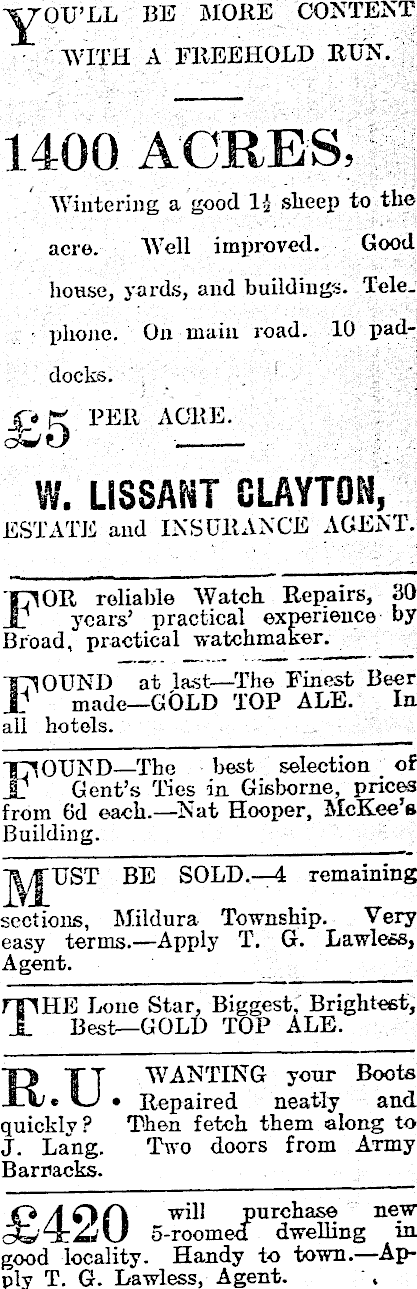 YOU'LL BE MORE CONTENT WITH A FREEHOLD RUN.

1400 ACRES,

Wintering a good $1\frac{1}{2}$ sheep to the acre. Well improved. Good house, yards, and buildings. Telephone. On main road. 10 paddocks.

£5 PER ACRE.

W. LISSANT CLAYTON,
ESTATE and INSURANCE AGENT.

FOR reliable Watch Repairs, 30 years' practical experience by Broad, practical watchmaker.

FOUND at last—The Finest Beer made—GOLD TOP ALE. In all hotels.

FOUND—The best selection of Gent's Ties in Gisborne, prices from 6d each.—Nat Hooper, McKee's Building.

MUST BE SOLD.—4 remaining sections, Mildura Township. Very easy terms.—Apply T. G. Lawless, Agent.

THE Lone Star, Biggest, Brightest, Best—GOLD TOP ALE.

R.U. WANTING your Boots Repaired neatly and quickly? Then fetch them along to J. Lang. Two doors from Army Barracks.

£420 will purchase new 5-roomed dwelling in good locality. Handy to town.—Apply T. G. Lawless, Agent.